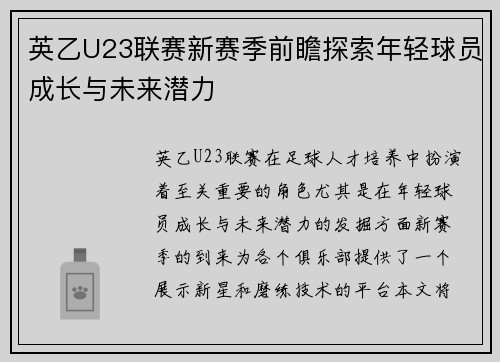 英乙U23联赛新赛季前瞻探索年轻球员成长与未来潜力

英乙U23联赛在足球人才培养中扮演着至关重要的角色尤其是在年轻球员成长与未来潜力的发掘方面新赛季的到来为各个俱乐部提供了一个展示新星和磨练技术的平台本文将